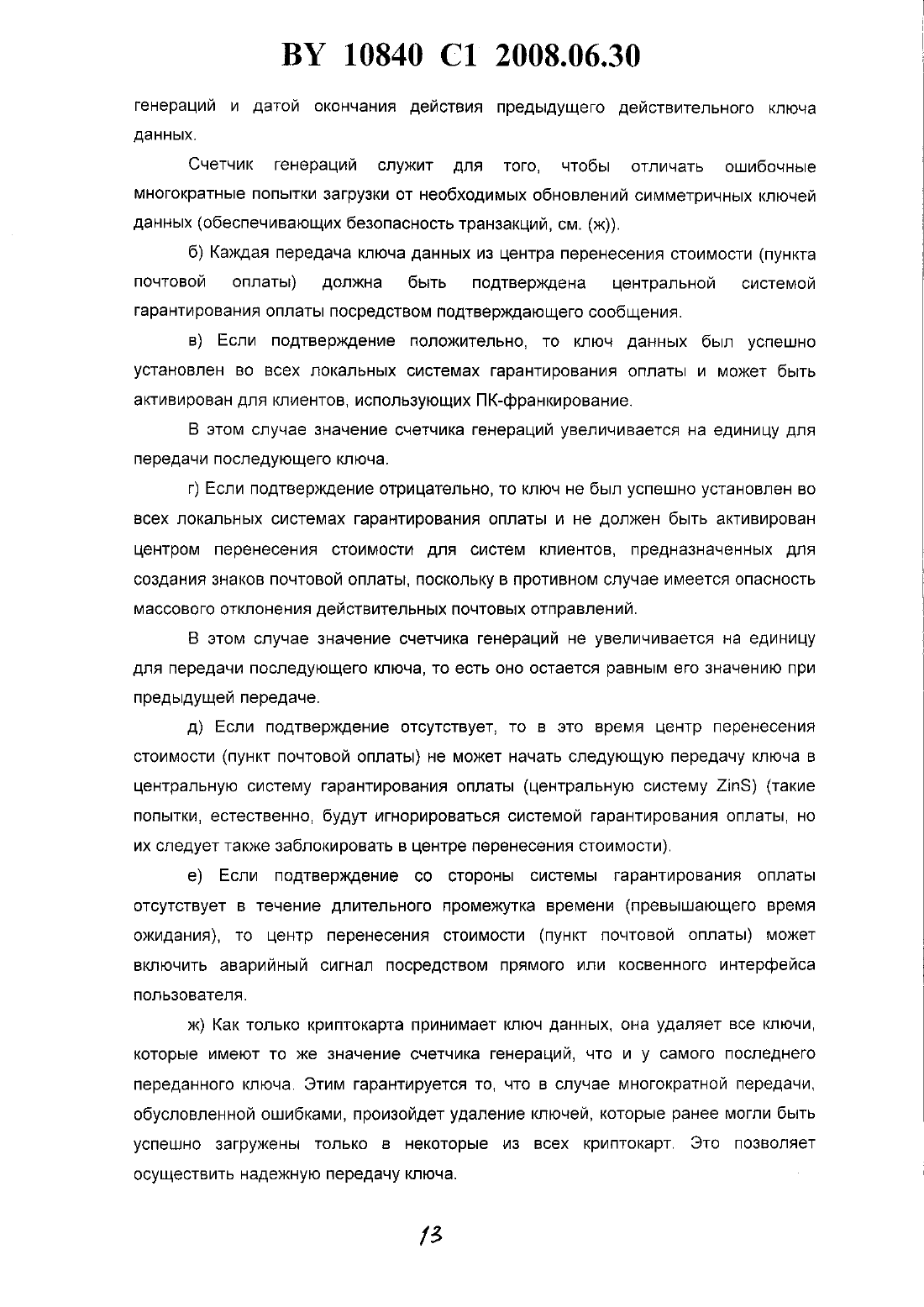 BY 10840 C1 2008.06.30

генераций и датой окончания действия предыдущего действительного ключа данных.

Счетчик генераций служит для того, чтобы отличать ошибочные многократные попытки загрузки от необходимых обновлений симметричных ключей данных (обеспечивающих безопасность транзакций, см. (ж)).

б) Каждая передача ключа данных из центра перенесения стоимости (пункта почтовой оплаты) должна быть подтверждена центральной системой гарантирования оплаты посредством подтверждающего сообщения.

в) Если подтверждение положительно, то ключ данных был успешно установлен во всех локальных системах гарантирования оплаты и может быть активирован для клиентов, использующих ПК-франкирование.

В этом случае значение счетчика генераций увеличивается на единицу для передачи последующего ключа.

г) Если подтверждение отрицательно, то ключ не был успешно установлен во всех локальных системах гарантирования оплаты и не должен быть активирован центром перенесения стоимости для систем клиентов, предназначенных для создания знаков почтовой оплаты, поскольку в противном случае имеется опасность массового отклонения действительных почтовых отправлений.

В этом случае значение счетчика генераций не увеличивается на единицу для передачи последующего ключа, то есть оно остается равным его значению при предыдущей передаче.

д) Если подтверждение отсутствует, то в это время центр перенесения стоимости (пункт почтовой оплаты) не может начать следующую передачу ключа в центральную систему гарантирования оплаты (центральную систему ZinS) (такие попытки, естественно, будут игнорироваться системой гарантирования оплаты, но их следует также заблокировать в центре перенесения стоимости).

е) Если подтверждение со стороны системы гарантирования оплаты отсутствует в течение длительного промежутка времени (превышающего время ожидания), то центр перенесения стоимости (пункт почтовой оплаты) может включить аварийный сигнал посредством прямого или косвенного интерфейса пользователя.

ж) Как только криптокарта принимает ключ данных, она удаляет все ключи, которые имеют то же значение счетчика генераций, что и у самого последнего переданного ключа. Этим гарантируется то, что в случае многократной передачи, обусловленной ошибками, произойдет удаление ключей, которые ранее могли быть успешно загружены только в некоторые из всех криптокарт. Это позволяет осуществить надежную передачу ключа.

13